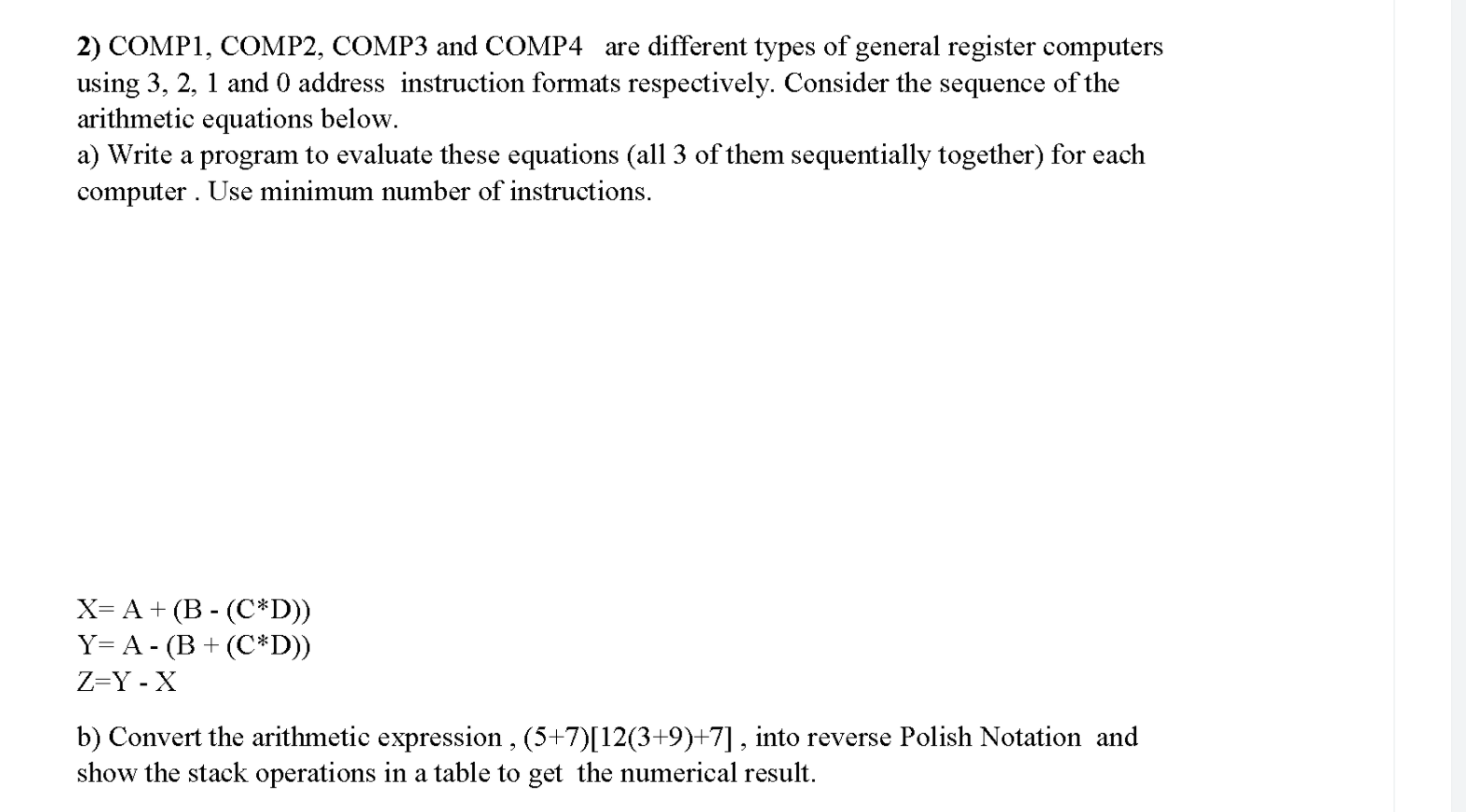 2) COMP1, COMP2, COMP3 and COMP4 are different types of general register computers using 3, 2, 1 and 0 address instruction formats respectively. Consider the sequence of the arithmetic equations below.
a) Write a program to evaluate these equations (all 3 of them sequentially together) for each computer . Use minimum number of instructions.

X= A + (B - (C*D))
Y= A - (B + (C*D))
Z=Y - X

b) Convert the arithmetic expression , (5+7)[12(3+9)+7] , into reverse Polish Notation and show the stack operations in a table to get the numerical result.